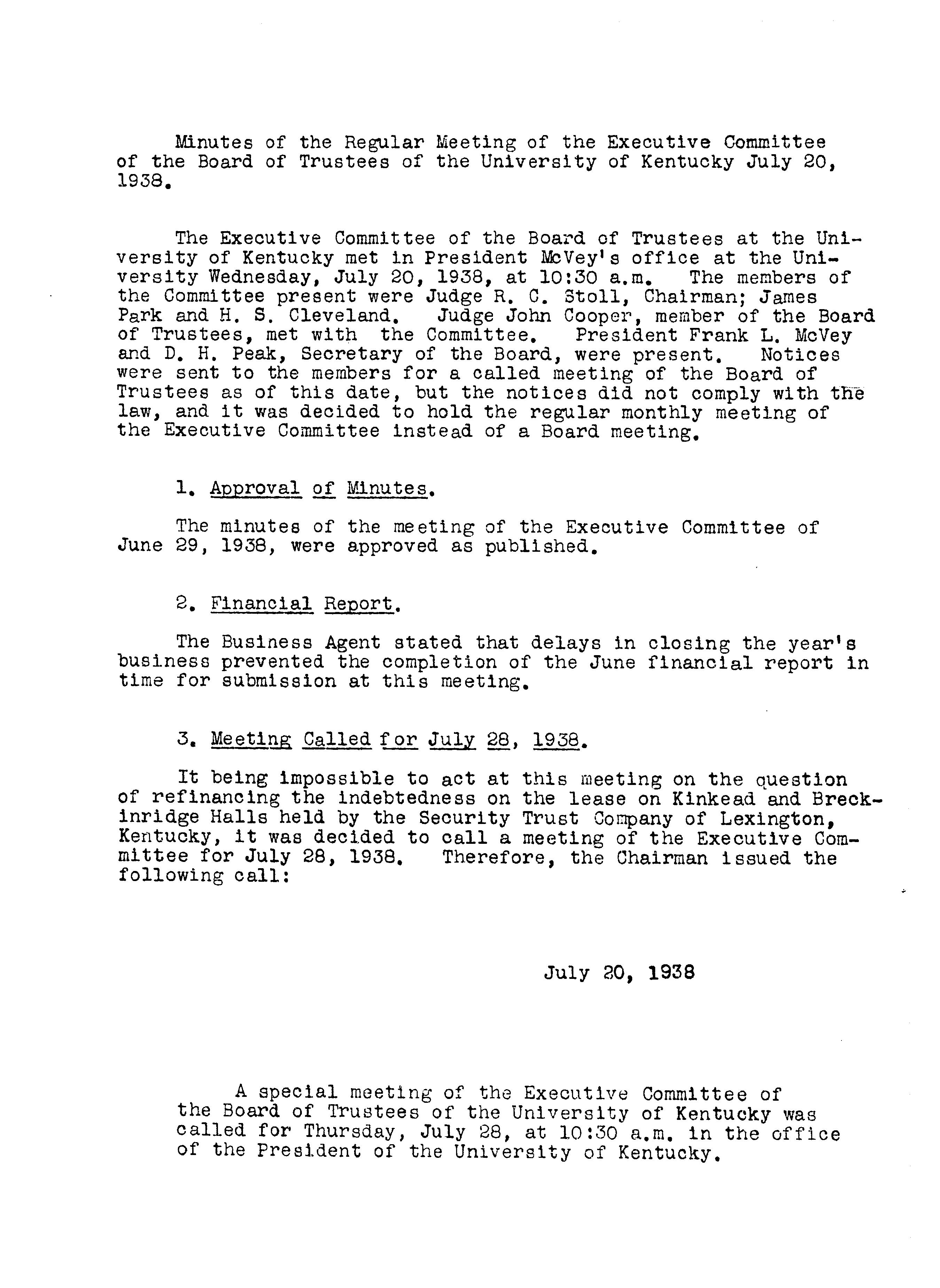 Minutes of the Regular Meeting of the Executive Committee of the Board of Trustees of the University of Kentucky July 20, 1938.

The Executive Committee of the Board of Trustees at the University of Kentucky met in President McVey's office at the University Wednesday, July 20, 1938, at 10:30 a.m. The members of the Committee present were Judge R. C. Stoll, Chairman; James Park and H. S. Cleveland. Judge John Cooper, member of the Board of Trustees, met with the Committee. President Frank L. McVey and D. H. Peak, Secretary of the Board, were present. Notices were sent to the members for a called meeting of the Board of Trustees as of this date, but the notices did not comply with the law, and it was decided to hold the regular monthly meeting of the Executive Committee instead of a Board meeting.

1. Approval of Minutes.

The minutes of the meeting of the Executive Committee of June 29, 1938, were approved as published.

2. Financial Report.

The Business Agent stated that delays in closing the year's business prevented the completion of the June financial report in time for submission at this meeting.

3. Meeting Called for July 28, 1938.

It being impossible to act at this meeting on the question of refinancing the indebtedness on the lease on Kinkead and Breckinridge Halls held by the Security Trust Company of Lexington, Kentucky, it was decided to call a meeting of the Executive Committee for July 28, 1938. Therefore, the Chairman issued the following call:

July 20, 1938

A special meeting of the Executive Committee of the Board of Trustees of the University of Kentucky was called for Thursday, July 28, at 10:30 a.m. in the office of the President of the University of Kentucky.